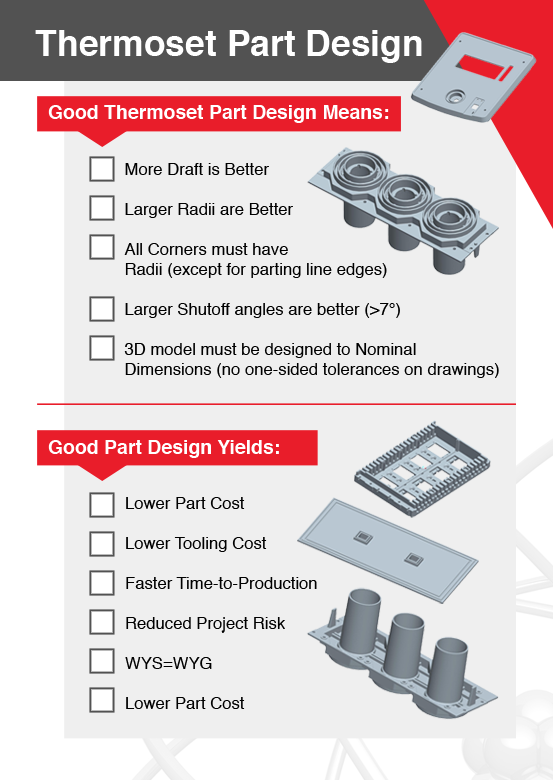 Thermoset Part Design

Good Thermoset Part Design Means:

More Draft is Better

Larger Radii are Better

All Corners must have Radii (except for parting line edges)

Larger Shutoff angles are better (>7°)

3D model must be designed to Nominal Dimensions (no one-sided tolerances on drawings)

Good Part Design Yields:

Lower Part Cost

Lower Tooling Cost

Faster Time-to-Production

Reduced Project Risk

WYS=WYG

Lower Part Cost